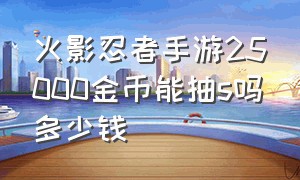 火影忍者手游25000金币能抽s吗多少钱